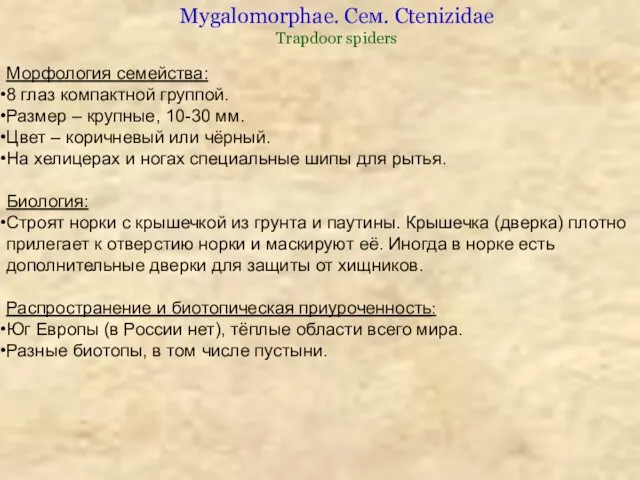 Mygalomorphae. Сем. Ctenizidae
Trapdoor spiders

Морфология семейства:
•8 глаз компактной группой.
•Размер – крупные, 10-30 мм.
•Цвет – коричневый или чёрный.
•На хелицерах и ногах специальные шипы для рытья.

Биология:
•Строят норки с крышечкой из грунта и паутины. Крышечка (дверка) плотно прилегает к отверстию норки и маскируют её. Иногда в норке есть дополнительные дверки для защиты от хищников.

Распространение и биотопическая приуроченность:
•Юг Европы (в России нет), тёплые области всего мира.
•Разные биотопы, в том числе пустыни.